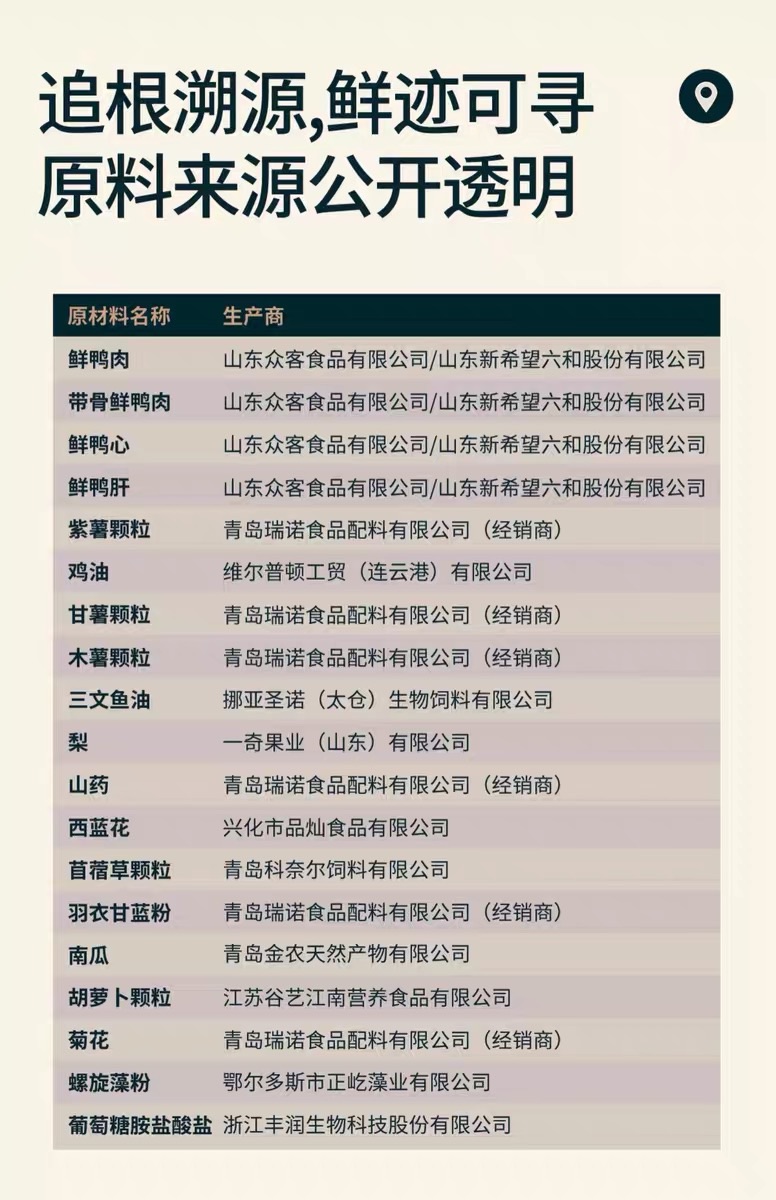 追根溯源,鲜迹可寻
原料来源公开透明

| 原材料名称 | 生产商 |
|---|---|
| 鲜鸭肉 | 山东众客食品有限公司/山东新希望六和股份有限公司 |
| 带骨鲜鸭肉 | 山东众客食品有限公司/山东新希望六和股份有限公司 |
| 鲜鸭心 | 山东众客食品有限公司/山东新希望六和股份有限公司 |
| 鲜鸭肝 | 山东众客食品有限公司/山东新希望六和股份有限公司 |
| 紫薯颗粒 | 青岛瑞诺食品配料有限公司（经销商） |
| 鸡油 | 维尔普顿工贸（连云港）有限公司 |
| 甘薯颗粒 | 青岛瑞诺食品配料有限公司（经销商） |
| 木薯颗粒 | 青岛瑞诺食品配料有限公司（经销商） |
| 三文鱼油 | 挪亚圣诺（太仓）生物饲料有限公司 |
| 梨 | 一奇果业（山东）有限公司 |
| 山药 | 青岛瑞诺食品配料有限公司（经销商） |
| 西蓝花 | 兴化市品灿食品有限公司 |
| 苜蓿草颗粒 | 青岛科奈尔饲料有限公司 |
| 羽衣甘蓝粉 | 青岛瑞诺食品配料有限公司（经销商） |
| 南瓜 | 青岛金农天然产物有限公司 |
| 胡萝卜颗粒 | 江苏谷艺江南营养食品有限公司 |
| 菊花 | 青岛瑞诺食品配料有限公司（经销商） |
| 螺旋藻粉 | 鄂尔多斯市正屹藻业有限公司 |
| 葡萄糖胺盐酸盐 | 浙江丰润生物科技股份有限公司 |